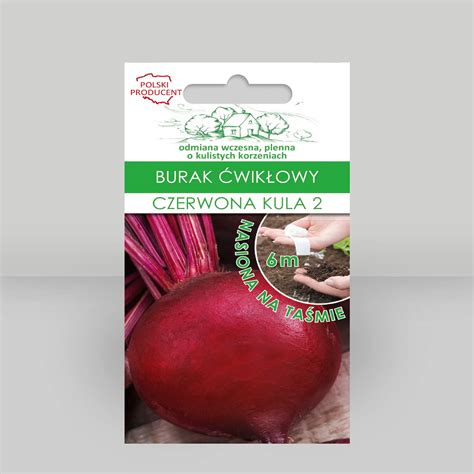 POLSKI PRODUCENT

odmiana wczesna, plenna o kulistych korzeniach

BURAK ĆWIKŁOWY

CZERWONA KULA 2

NASIONA NA TAŚMIE

6m